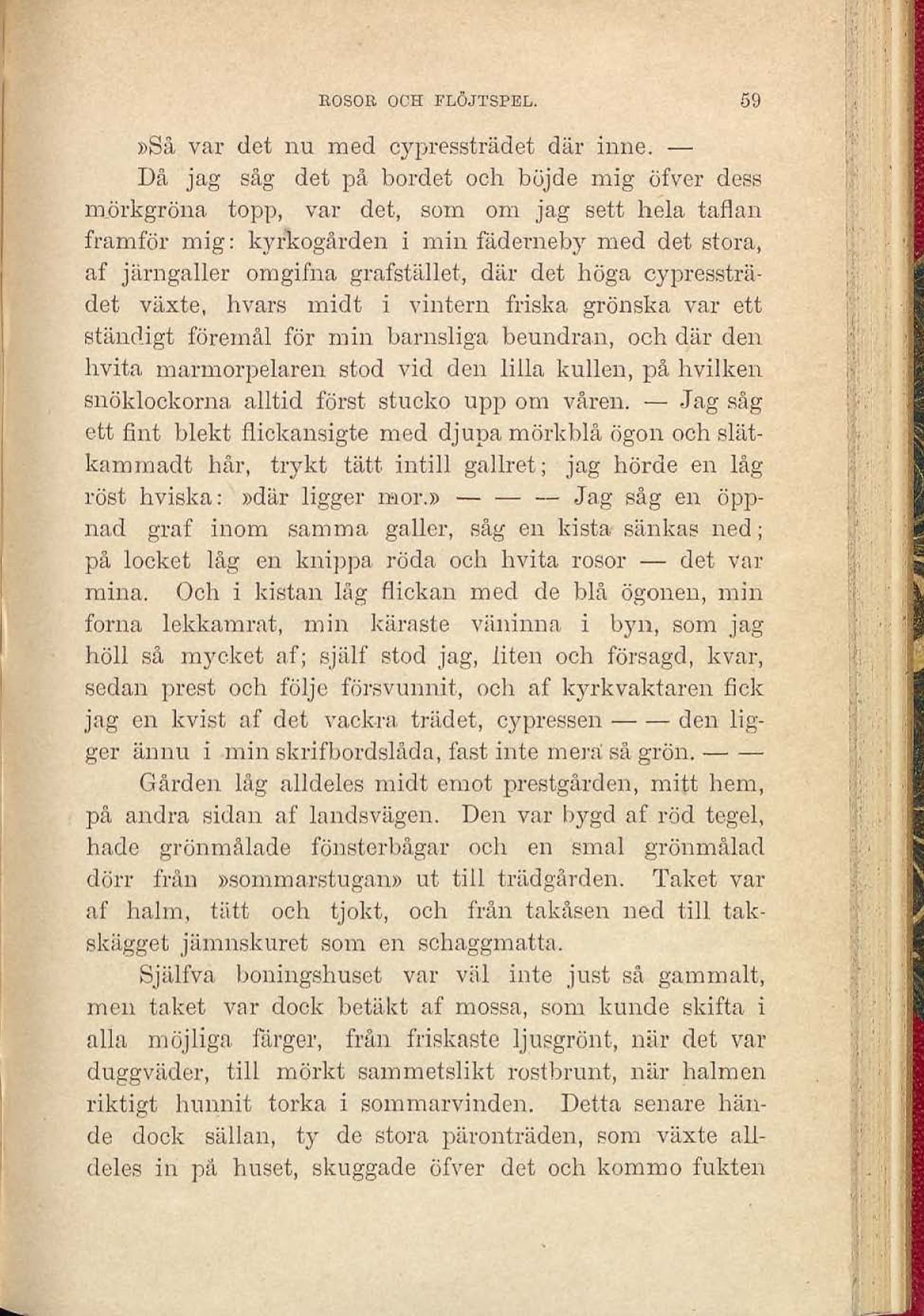 ROSOR OCH FLÖJTSPEL. 59

»Så var det nu med cypressträdet där inne. —

Då jag såg det på bordet och böjde mig öfver dess mörkgröna topp, var det, som om jag sett hela taflan framför mig: kyrkogården i min fäderneby med det stora, af järngaller omgifna grafstället, där det höga cypressträdet växte, hvars midt i vintern friska grönska var ett ständigt föremål för min barnsliga beundran, och där den hvita marmorpelaren stod vid den lilla kullen, på hvilken snöklockorna alltid först stucko upp om våren. — Jag såg ett fint blekt flickansigte med djupa mörkblå ögon och slätkammadt hår, trykt tätt intill gallret; jag hörde en låg röst hviska: »där ligger mor.» — — — Jag såg en öppnad graf inom samma galler, såg en kista sänkas ned; på locket låg en knippa röda och hvita rosor — det var mina. Och i kistan låg flickan med de blå ögonen, min forna lekkamrat, min käraste väninna i byn, som jag höll så mycket af; själf stod jag, liten och försagd, kvar, sedan prest och följe försvunnit, och af kyrkvaktaren fick jag en kvist af det vackra trädet, cypressen — — den ligger ännu i min skrifbordslåda, fast inte mera så grön. — —

Gården låg alldeles midt emot prestgården, mitt hem, på andra sidan af landsvägen. Den var bygd af röd tegel, hade grönmålade fönsterbågar och en smal grönmålad dörr från »sommarstugan» ut till trädgården. Taket var af halm, tätt och tjokt, och från takåsen ned till takskägget jämnskuret som en schaggmatta.

Själfva boningshuset var väl inte just så gammalt, men taket var dock betäkt af mossa, som kunde skifta i alla möjliga färger, från friskaste ljusgrönt, när det var duggväder, till mörkt sammetslikt rostbrunt, när halmen riktigt hunnit torka i sommarvinden. Detta senare hände dock sällan, ty de stora päronträden, som växte alldeles in på huset, skuggade öfver det och kommo fukten